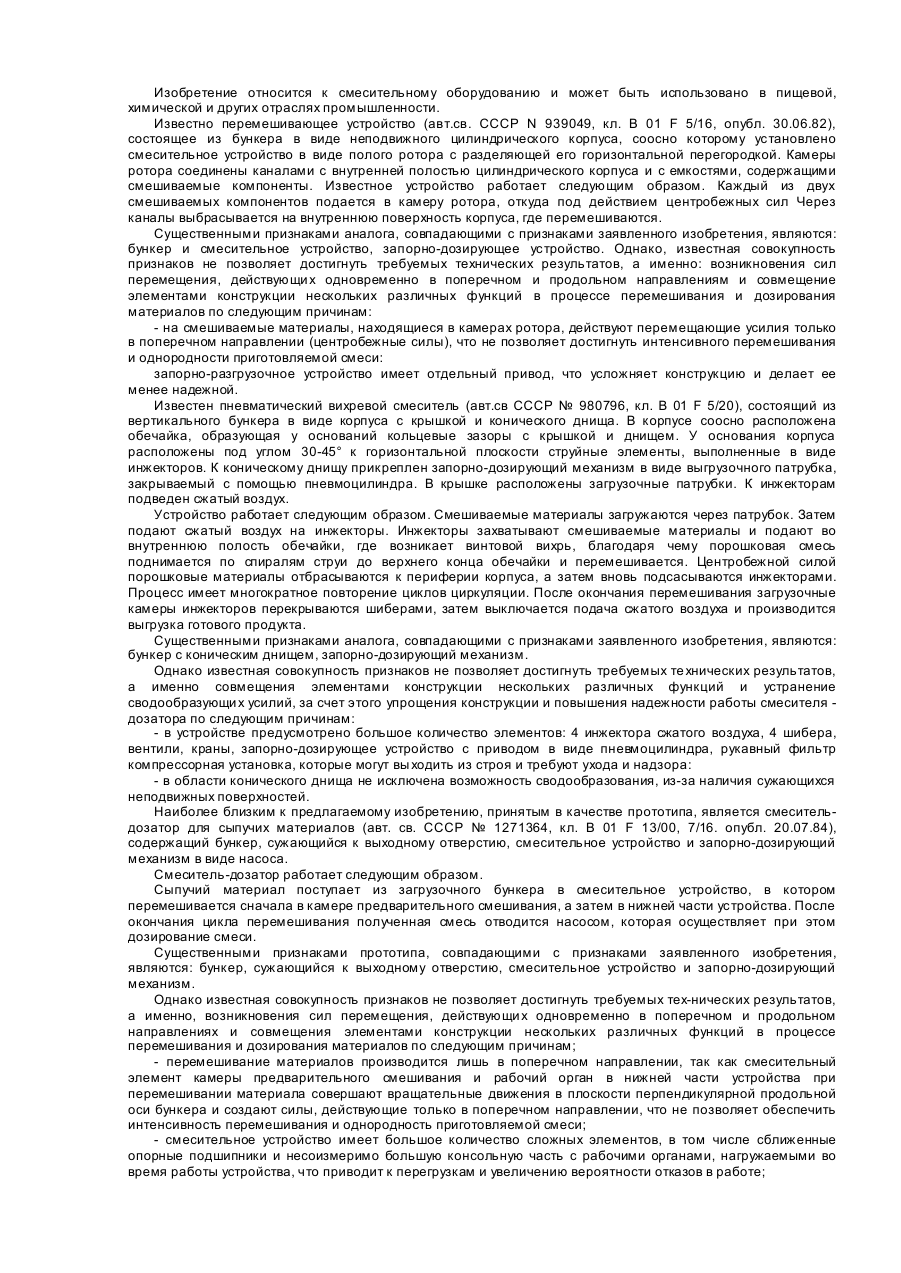 Изобретение относится к смесительному оборудованию и может быть использовано в пищевой, химической и других отраслях промышленности.

Известно перемешивающее устройство (авт.св. СССР N 939049, кл. В 01 F 5/16, опубл. 30.06.82), состоящее из бункера в виде неподвижного цилиндрического корпуса, соосно которому установлено смесительное устройство в виде полого ротора с разделяющей его горизонтальной перегородкой. Камеры ротора соединены каналами с внутренней полостью цилиндрического корпуса и с емкостями, содержащими смешиваемые компоненты. Известное устройство работает следующим образом. Каждый из двух смешиваемых компонентов подается в камеру ротора, откуда под действием центробежных сил Через каналы выбрасывается на внутреннюю поверхность корпуса, где перемешиваются.

Существенными признаками аналога, совпадающими с признаками заявленного изобретения, являются: бункер и смесительное устройство, запорно-дозирующее устройство. Однако, известная совокупность признаков не позволяет достигнуть требуемых технических результатов, а именно: возникновения сил перемещения, действующих одновременно в поперечном и продольном направлении и совмещение элементами конструкции нескольких различных функций в процессе перемешивания и дозирования материалов по следующим причинам:

- на смешиваемые материалы, находящиеся в камерах ротора, действуют перемещающие усилия только в поперечном направлении (центробежные силы), что не позволяет достигнуть интенсивного перемешивания и однородности приготовляемой смеси:

запорно-разгрузочное устройство имеет отдельный привод, что усложняет конструкцию и делает ее менее надежной.

Известен пневматический вихревой смеситель (авт.св СССР № 980796, кл. В 01 F 5/20), состоящий из вертикального бункера в виде корпуса с крышкой и конического днища. В корпусе соосно расположена обечайка, образующая у оснований кольцевые зазоры с крышкой и днищем. У основания корпуса расположены под углом 30-45° к горизонтальной плоскости струйные элементы, выполненные в виде инжекторов. К коническому днищу прикреплен запорно-дозирующий механизм в виде выгрузочного патрубка, закрываемый с помощью пневмоцилиндра. В крышке расположены загрузочные патрубки. К инжекторам подведен сжатый воздух.

Устройство работает следующим образом. Смешиваемые материалы загружаются через патрубок. Затем подают сжатый воздух на инжекторы. Инжекторы захватывают смешиваемые материалы и подают во внутреннюю полость обечайки, где возникает винтовой вихрь, благодаря чему порошковая смесь поднимается по спиралям струи до верхнего конца обечайки и перемешивается. Центробежной силой порошковые материалы отбрасываются к периферии корпуса, а затем вновь подсасываются инжекторами. Процесс имеет многократное повторение циклов циркуляции. После окончания перемешивания загрузочные камеры инжекторов перекрываются шиберами, затем выключается подача сжатого воздуха и производится выгрузка готового продукта.

Существенными признаками аналога, совпадающими с признаками заявленного изобретения, являются: бункер с коническим днищем, запорно-дозирующий механизм.

Однако известная совокупность признаков не позволяет достигнуть требуемых технических результатов, а именно совмещения элементами конструкции нескольких различных функций и устранение сводообразующих усилий, за счет этого упрощения конструкции и повышения надежности работы смесителя - дозатора по следующим причинам:

- в устройстве предусмотрено большое количество элементов: 4 инжектора сжатого воздуха, 4 шибера, вентили, краны, запорно-дозирующее устройство с приводом в виде пневмоцилиндра, рукавный фильтр компрессорная установка, которые могут выходить из строя и требуют ухода и надзора:

- в области конического днища не исключена возможность сводообразования, из-за наличия сужающихся неподвижных поверхностей.

Наиболее близким к предлагаемому изобретению, принятым в качестве прототипа, является смеситель-дозатор для сыпучих материалов (авт. св. СССР № 1271364, кл. В 01 F 13/00, 7/16. опубл. 20.07.84), содержащий бункер, сужающийся к выходному отверстию, смесительное устройство и запорно-дозирующий механизм в виде насоса.

Смеситель-дозатор работает следующим образом.

Сыпучий материал поступает из загрузочного бункера в смесительное устройство, в котором перемешивается сначала в камере предварительного смешивания, а затем в нижней части устройства. После окончания цикла перемешивания полученная смесь отводится насосом, которая осуществляет при этом дозирование смеси.

Существенными признаками прототипа, совпадающими с признаками заявленного изобретения, являются: бункер, сужающийся к выходному отверстию, смесительное устройство и запорно-дозирующий механизм.

Однако известная совокупность признаков не позволяет достигнуть требуемых тех-нических результатов, а именно, возникновения сил перемещения, действующих одновременно в поперечном и продольном направлениях и совмещения элементами конструкции нескольких различных функций в процессе перемешивания и дозирования материалов по следующим причинам;

- перемешивание материалов производится лишь в поперечном направлении, так как смесительный элемент камеры предварительного смешивания и рабочий орган в нижней части устройства при перемешивании материала совершают вращательные движения в плоскости перпендикулярной продольной оси бункера и создают силы, действующие только в поперечном направлении, что не позволяет обеспечить интенсивность перемешивания и однородность приготовляемой смеси;

- смесительное устройство имеет большое количество сложных элементов, в том числе сближенные опорные подшипники и несоизмеримо большую консольную часть с рабочими органами, нагружаемыми во время работы устройства, что приводит к перегрузкам и увеличению вероятности отказов в работе;